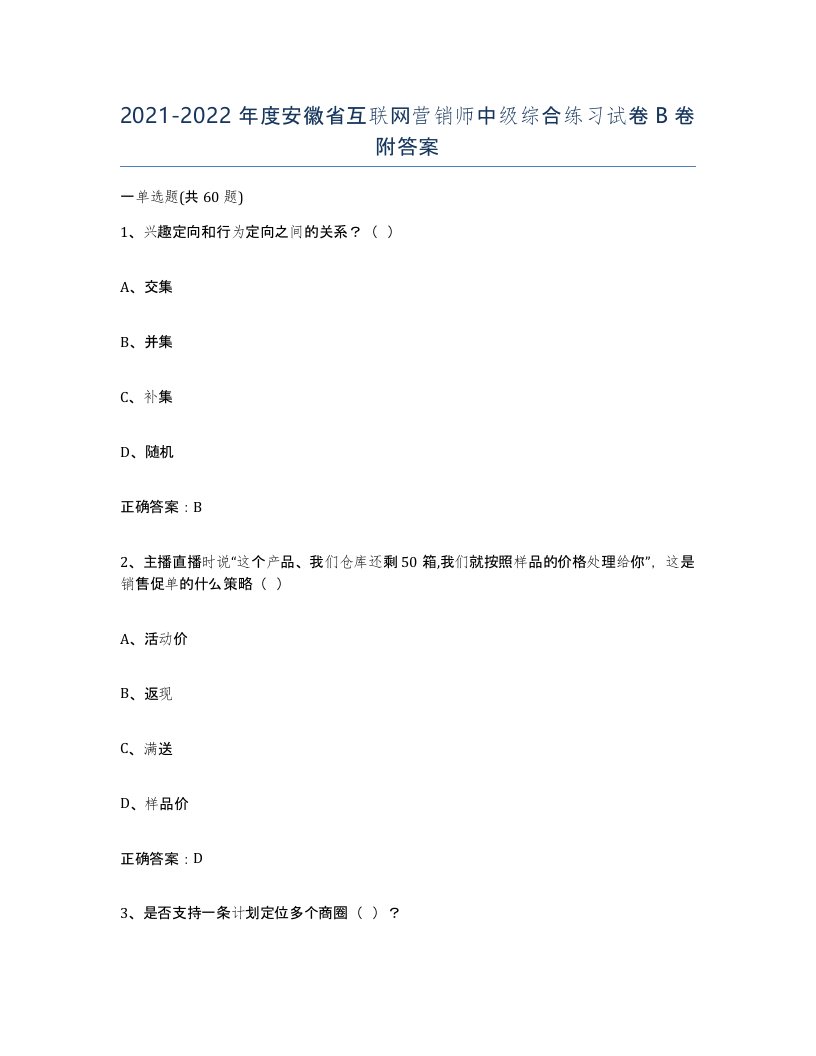 2021-2022年度安徽省互联网营销师中级综合练习试卷B卷附答案

一单选题(共60题)

1、兴趣定向和行为定向之间的关系？（ ）

A、交集

B、并集

C、补集

D、随机

正确答案：B

2、主播直播时说“这个产品、我们仓库还剩50箱,我们就按照样品的价格处理给你”，这是销售促单的什么策略（ ）

A、活动价

B、返现

C、满送

D、样品价

正确答案：D

3、是否支持一条计划定位多个商圈（ ）？